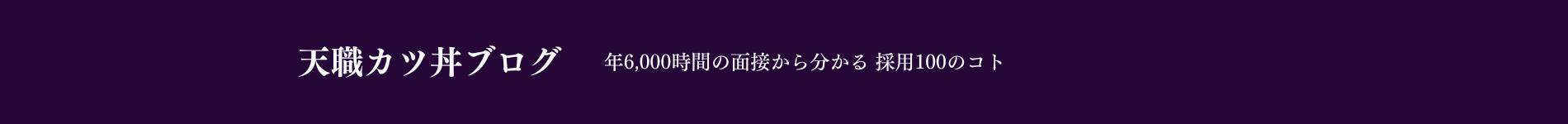 天職カツ丼ブログ

年6,000時間の面接から分かる 採用100のコト